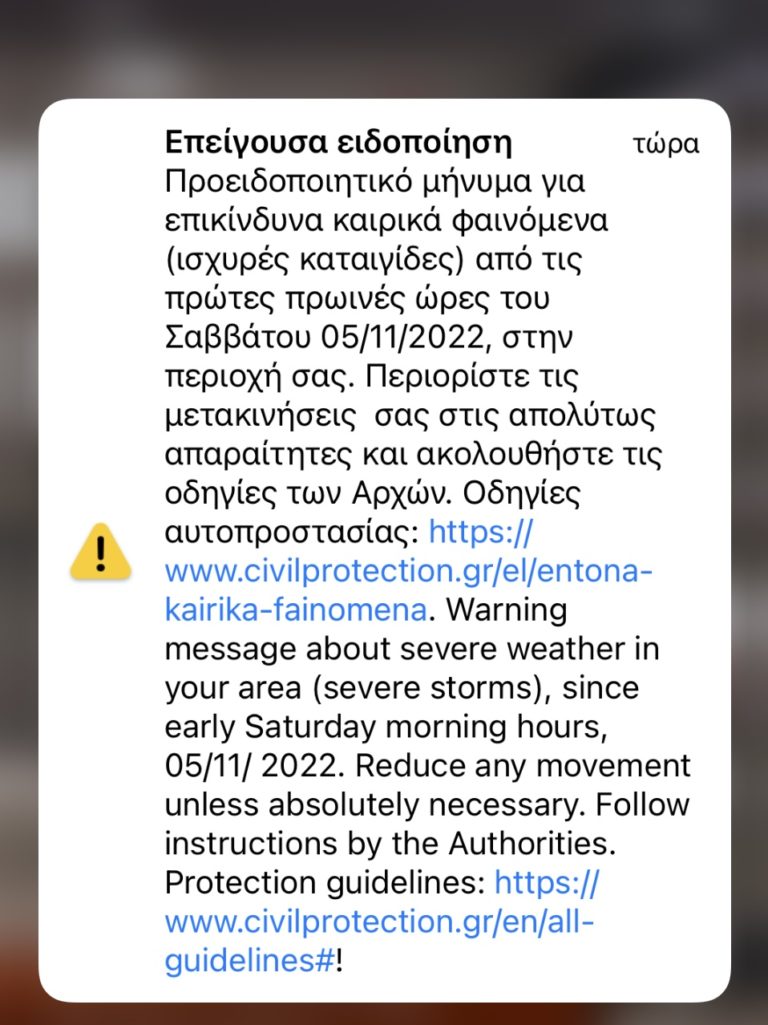 Επείγουσα ειδοποίηση τώρα
Προειδοποιητικό μήνυμα για επικίνδυνα καιρικά φαινόμενα (ισχυρές καταιγίδες) από τις πρώτες πρωινές ώρες του Σαββάτου 05/11/2022, στην περιοχή σας. Περιορίστε τις μετακινήσεις σας στις απολύτως απαραίτητες και ακολουθήστε τις οδηγίες των Αρχών. Οδηγίες αυτοπροστασίας: https://www.civilprotection.gr/el/entona-kairika-fainomena. Warning message about severe weather in your area (severe storms), since early Saturday morning hours, 05/11/ 2022. Reduce any movement unless absolutely necessary. Follow instructions by the Authorities. Protection guidelines: https://www.civilprotection.gr/en/all-guidelines#!